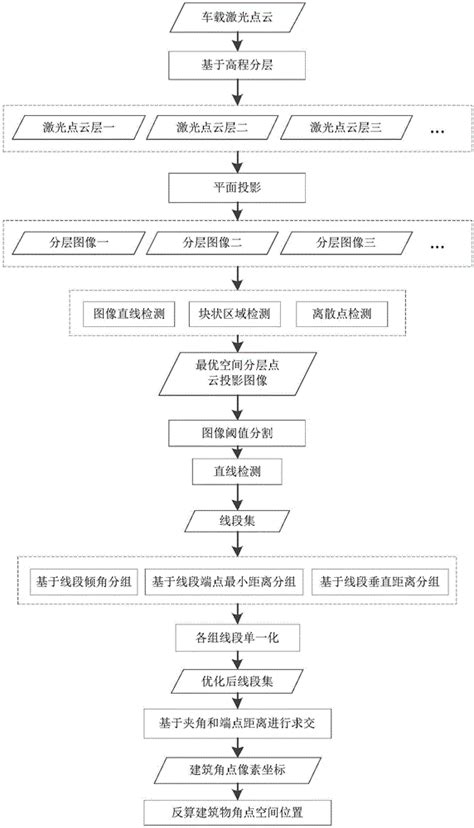 车载激光点云

基于高程分层

激光点云层一

激光点云层二

激光点云层三

…

平面投影

分层图像一

分层图像二

分层图像三

…

图像直线检测

块状区域检测

离散点检测

最优空间分层点云投影图像

图像阈值分割

直线检测

线段集

基于线段倾角分组

基于线段端点最小距离分组

基于线段垂直距离分组

各组线段单一化

优化后线段集

基于夹角和端点距离进行求交

建筑角点像素坐标

反算建筑物角点空间位置